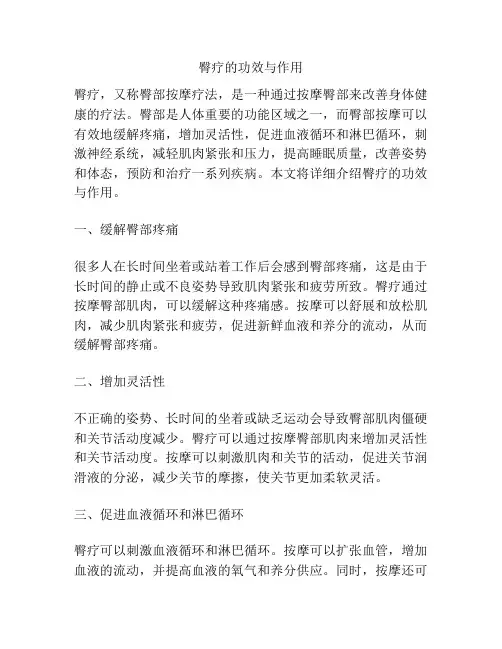 臀疗的功效与作用

臀疗，又称臀部按摩疗法，是一种通过按摩臀部来改善身体健康的疗法。臀部是人体重要的功能区域之一，而臀部按摩可以有效地缓解疼痛，增加灵活性，促进血液循环和淋巴循环，刺激神经系统，减轻肌肉紧张和压力，提高睡眠质量，改善姿势和体态，预防和治疗一系列疾病。本文将详细介绍臀疗的功效与作用。

一、缓解臀部疼痛

很多人在长时间坐着或站着工作后会感到臀部疼痛，这是由于长时间的静止或不良姿势导致肌肉紧张和疲劳所致。臀疗通过按摩臀部肌肉，可以缓解这种疼痛感。按摩可以舒展和放松肌肉，减少肌肉紧张和疲劳，促进新鲜血液和养分的流动，从而缓解臀部疼痛。

二、增加灵活性

不正确的姿势、长时间的坐着或缺乏运动会导致臀部肌肉僵硬和关节活动度减少。臀疗可以通过按摩臀部肌肉来增加灵活性和关节活动度。按摩可以刺激肌肉和关节的活动，促进关节润滑液的分泌，减少关节的摩擦，使关节更加柔软灵活。

三、促进血液循环和淋巴循环

臀疗可以刺激血液循环和淋巴循环。按摩可以扩张血管，增加血液的流动，并提高血液的氧气和养分供应。同时，按摩还可